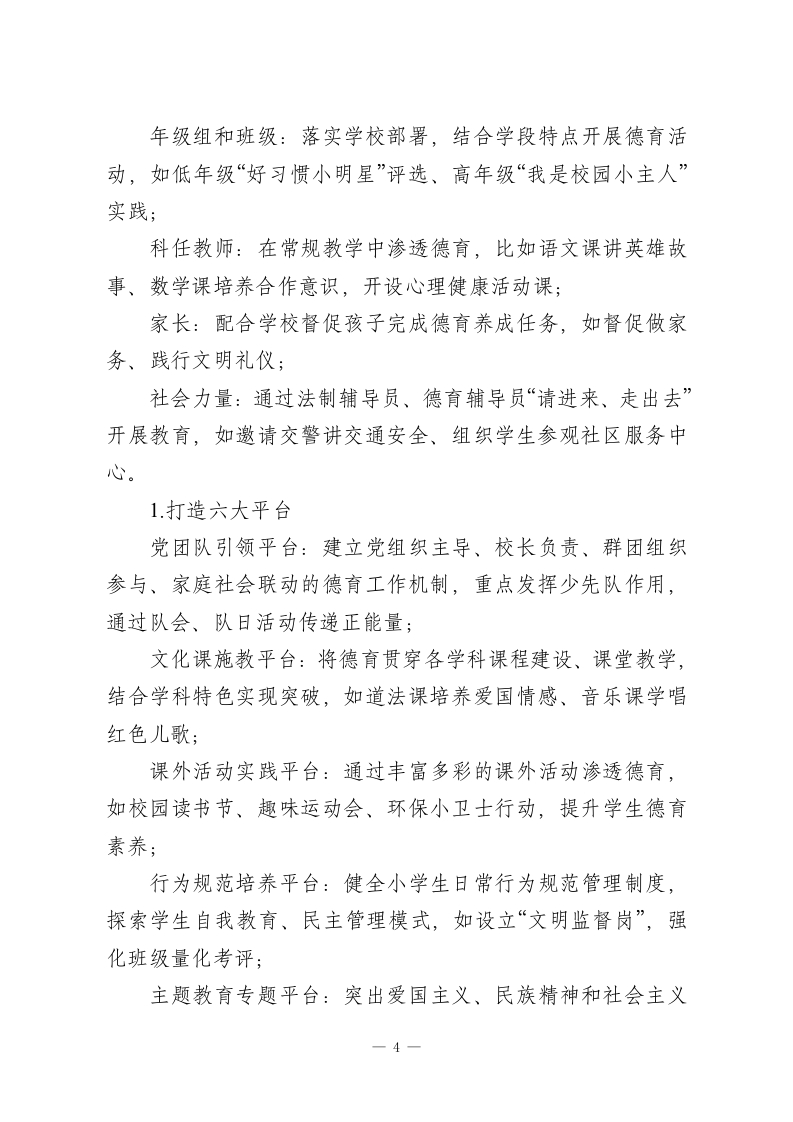 年级组和班级：落实学校部署，结合学段特点开展德育活动，如低年级“好习惯小明星”评选、高年级“我是校园小主人”实践；

科任教师：在常规教学中渗透德育，比如语文课讲英雄故事、数学课培养合作意识，开设心理健康活动课；

家长：配合学校督促孩子完成德育养成任务，如督促做家务、践行文明礼仪；

社会力量：通过法制辅导员、德育辅导员“请进来、走出去”开展教育，如邀请交警讲交通安全、组织学生参观社区服务中心。

1.打造六大平台

党团队引领平台：建立党组织主导、校长负责、群团组织参与、家庭社会联动的德育工作机制，重点发挥少先队作用，通过队会、队日活动传递正能量；

文化课施教平台：将德育贯穿各学科课程建设、课堂教学，结合学科特色实现突破，如道法课培养爱国情感、音乐课学唱红色儿歌；

课外活动实践平台：通过丰富多彩的课外活动渗透德育，如校园读书节、趣味运动会、环保小卫士行动，提升学生德育素养；

行为规范培养平台：健全小学生日常行为规范管理制度，探索学生自我教育、民主管理模式，如设立“文明监督岗”，强化班级量化考评；

主题教育专题平台：突出爱国主义、民族精神和社会主义

— 4 —